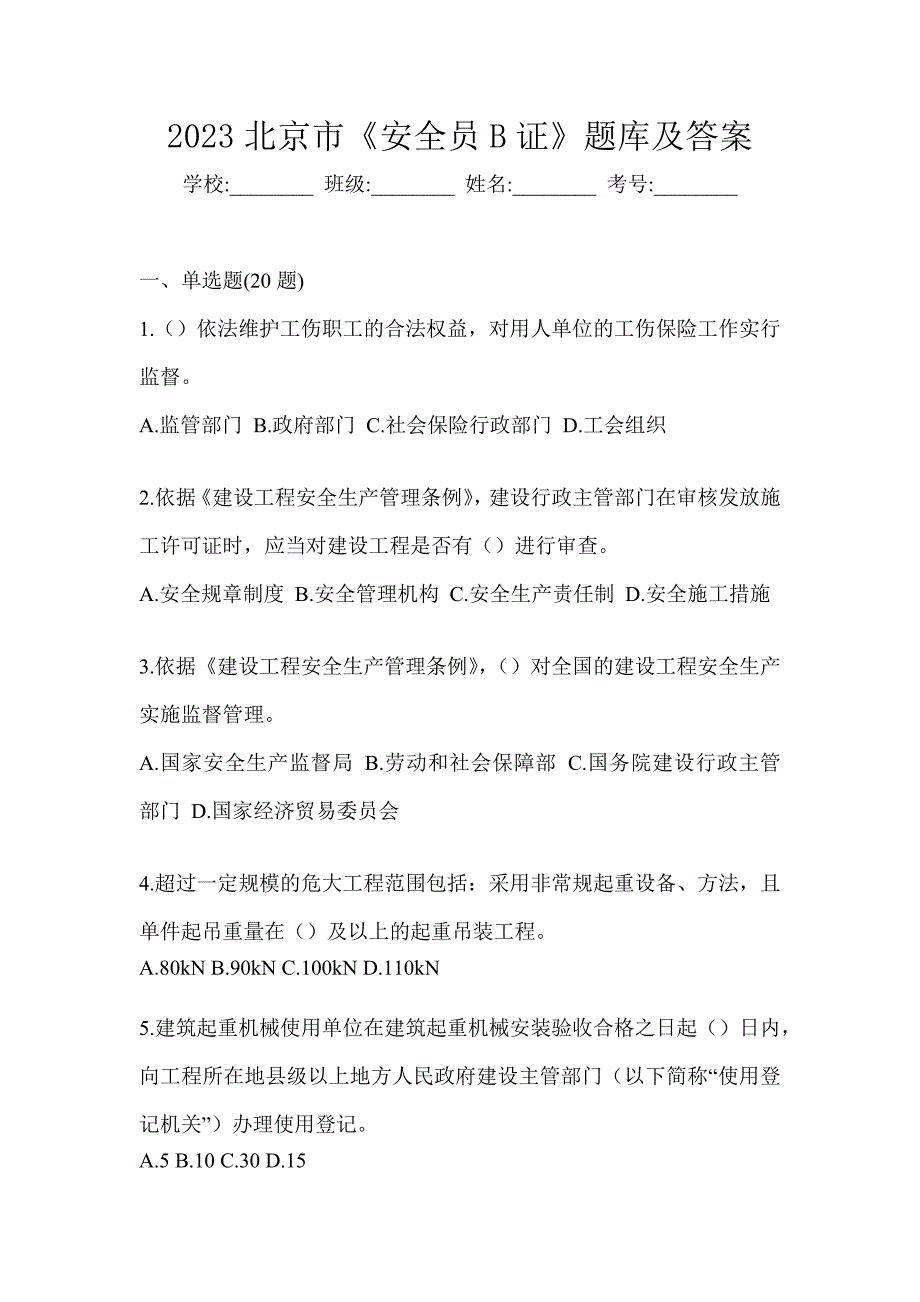 2023 北京市《安全员 B 证》题库及答案

学校:________ 班级:________ 姓名:________ 考号:________

一、单选题(20 题)

1.（）依法维护工伤职工的合法权益，对用人单位的工伤保险工作实行监督。

A.监管部门 B.政府部门 C.社会保险行政部门 D.工会组织

2.依据《建设工程安全生产管理条例》，建设行政主管部门在审核发放施工许可证时，应当对建设工程是否有（）进行审查。

A.安全规章制度 B.安全管理机构 C.安全生产责任制 D.安全施工措施

3.依据《建设工程安全生产管理条例》，（）对全国的建设工程安全生产实施监督管理。

A.国家安全生产监督局 B.劳动和社会保障部 C.国务院建设行政主管部门 D.国家经济贸易委员会

4.超过一定规模的危大工程范围包括：采用非常规起重设备、方法，且单件起吊重量在（）及以上的起重吊装工程。

A.80kN B.90kN C.100kN D.110kN

5.建筑起重机械使用单位在建筑起重机械安装验收合格之日起（）日内，向工程所在地县级以上地方人民政府建设主管部门（以下简称“使用登记机关”）办理使用登记。

A.5 B.10 C.30 D.15